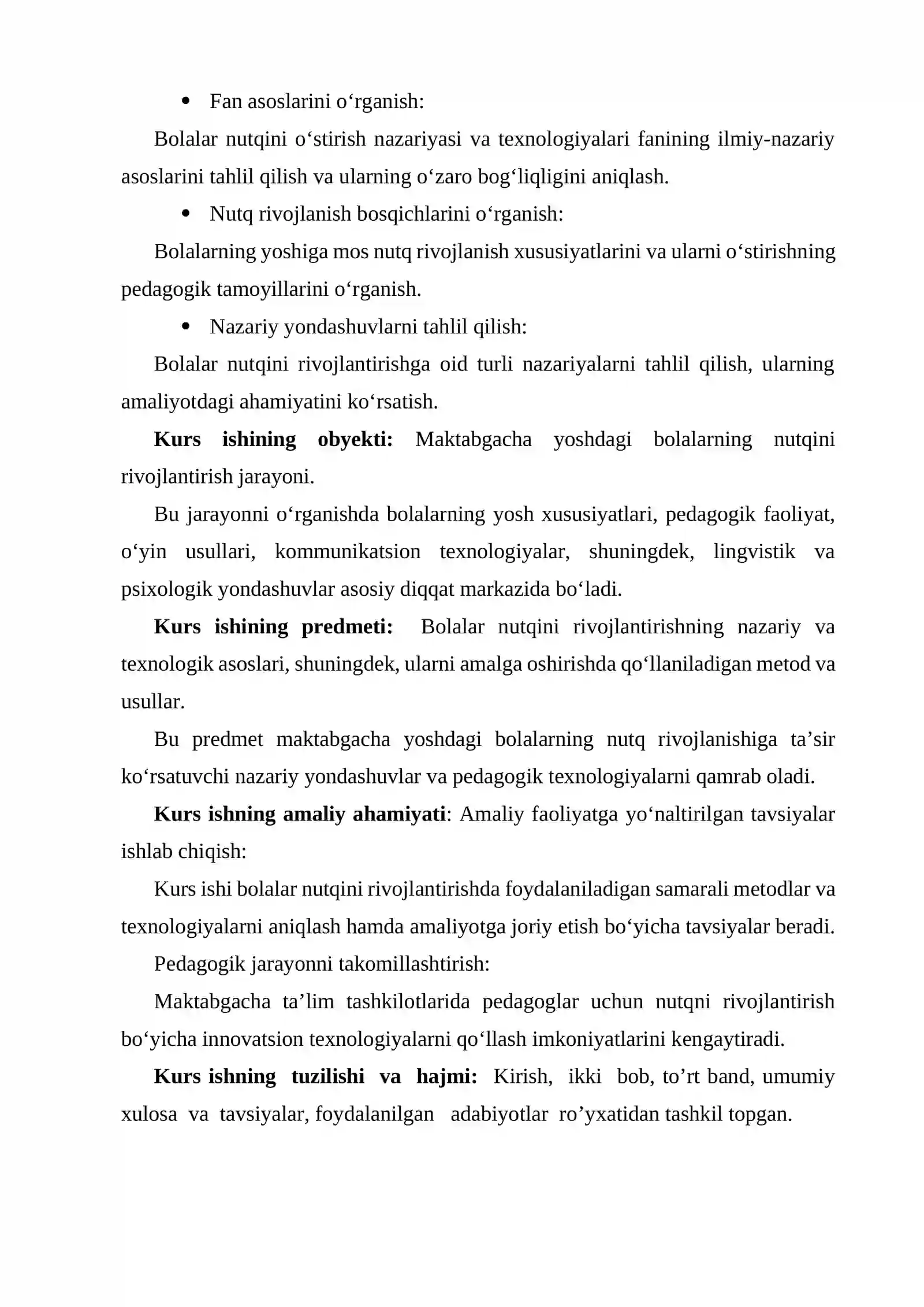 • Fan asoslarini o'rganish:

Bolalar nutqini o'stirish nazariyasi va texnologiyalari fanining ilmiy-nazariy asoslarini tahlil qilish va ularning o'zaro bog'liqligini aniqlash.

• Nutq rivojlanish bosqichlarini o'rganish:

Bolalarning yoshiga mos nutq rivojlanish xususiyatlarini va ularni o'stirishning pedagogik tamoyillarini o'rganish.

• Nazariy yondashuvlarni tahlil qilish:

Bolalar nutqini rivojlantirishga oid turli nazariyalarni tahlil qilish, ularning amaliyotdagi ahamiyatini ko'rsatish.

Kurs ishining obyekti: Maktabgacha yoshdagi bolalarning nutqini rivojlantirish jarayoni.

Bu jarayonni o'rganishda bolalarning yosh xususiyatlari, pedagogik faoliyat, o'yin usullari, kommunikatsion texnologiyalar, shuningdek, lingvistik va psixologik yondashuvlar asosiy diqqat markazida bo'ladi.

Kurs ishining predmeti: Bolalar nutqini rivojlantirishning nazariy va texnologik asoslari, shuningdek, ularni amalga oshirishda qo'llaniladigan metod va usullar.

Bu predmet maktabgacha yoshdagi bolalarning nutq rivojlanishiga ta'sir ko'rsatuvchi nazariy yondashuvlar va pedagogik texnologiyalarni qamrab oladi.

Kurs ishning amaliy ahamiyati: Amaliy faoliyatga yo'naltirilgan tavsiyalar ishlab chiqish:

Kurs ishi bolalar nutqini rivojlantirishda foydalaniladigan samarali metodlar va texnologiyalarni aniqlash hamda amaliyotga joriy etish bo'yicha tavsiyalar beradi.

Pedagogik jarayonni takomillashtirish:

Maktabgacha ta'lim tashkilotlarida pedagoglar uchun nutqni rivojlantirish bo'yicha innovatsion texnologiyalarni qo'llash imkoniyatlarini kengaytiradi.

Kurs ishning tuzilishi va hajmi: Kirish, ikki bob, to'rt band, umumiy xulosa va tavsiyalar, foydalanilgan adabiyotlar ro'yxatidan tashkil topgan.